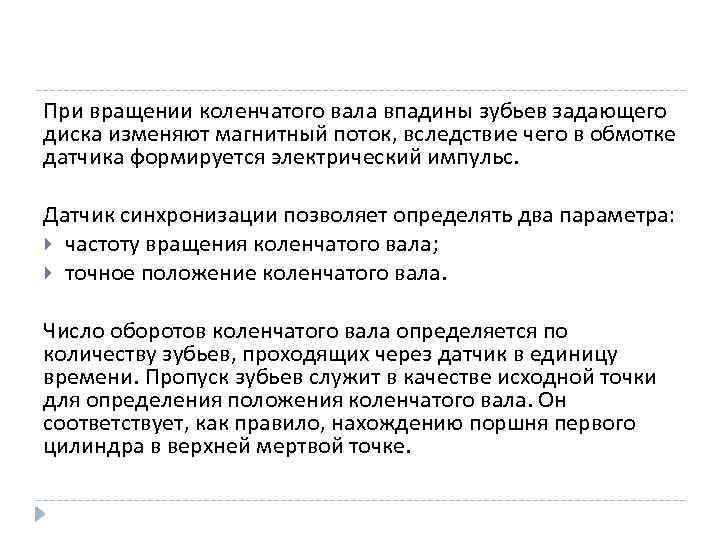 При вращении коленчатого вала впадины зубьев задающего диска изменяют магнитный поток, вследствие чего в обмотке датчика формируется электрический импульс.

Датчик синхронизации позволяет определять два параметра:
частоту вращения коленчатого вала;
точное положение коленчатого вала.

Число оборотов коленчатого вала определяется по количеству зубьев, проходящих через датчик в единицу времени. Пропуск зубьев служит в качестве исходной точки для определения положения коленчатого вала. Он соответствует, как правило, нахождению поршня первого цилиндра в верхней мертвой точке.